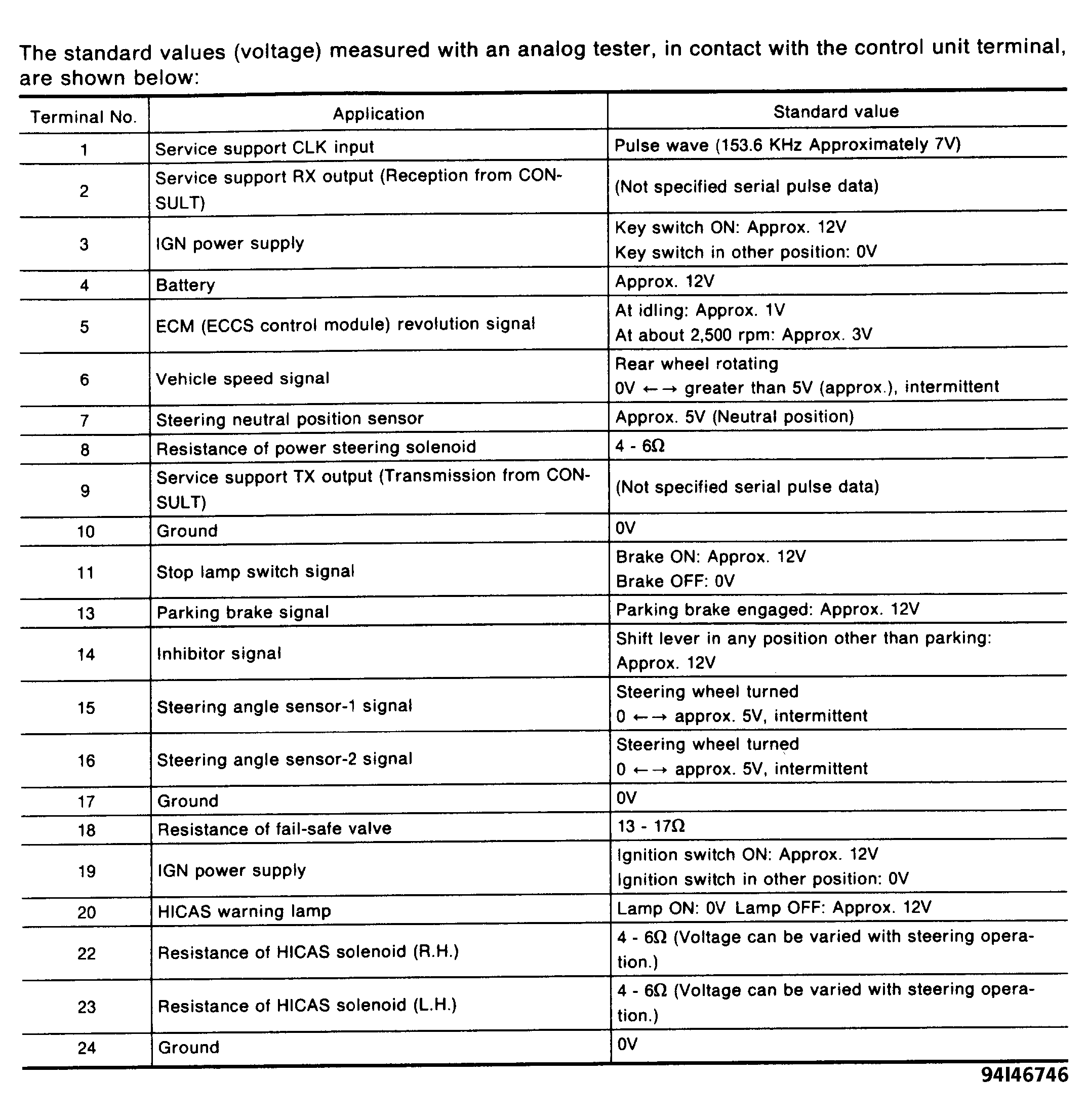 The standard values (voltage) measured with an analog tester, in contact with the control unit terminal, are shown below:

| Terminal No. | Application | Standard value |
|---|---|---|
| 1 | Service support CLK input | Pulse wave (153.6 KHz Approximately 7V) |
| 2 | Service support RX output (Reception from CONSULT) | (Not specified serial pulse data) |
| 3 | IGN power supply | Key switch ON: Approx. 12V Key switch in other position: 0V |
| 4 | Battery | Approx. 12V |
| 5 | ECM (ECCS control module) revolution signal | At idling: Approx. 1V At about 2,500 rpm: Approx. 3V |
| 6 | Vehicle speed signal | Rear wheel rotating 0V ←→ greater than 5V (approx.), intermittent |
| 7 | Steering neutral position sensor | Approx. 5V (Neutral position) |
| 8 | Resistance of power steering solenoid | 4 - 6Ω |
| 9 | Service support TX output (Transmission from CONSULT) | (Not specified serial pulse data) |
| 10 | Ground | 0V |
| 11 | Stop lamp switch signal | Brake ON: Approx. 12V Brake OFF: 0V |
| 13 | Parking brake signal | Parking brake engaged: Approx. 12V |
| 14 | Inhibitor signal | Shift lever in any position other than parking: Approx. 12V |
| 15 | Steering angle sensor-1 signal | Steering wheel turned 0 ←→ approx. 5V, intermittent |
| 16 | Steering angle sensor-2 signal | Steering wheel turned 0 ←→ approx. 5V, intermittent |
| 17 | Ground | 0V |
| 18 | Resistance of fail-safe valve | 13 - 17Ω |
| 19 | IGN power supply | Ignition switch ON: Approx. 12V Ignition switch in other position: 0V |
| 20 | HICAS warning lamp | Lamp ON: 0V Lamp OFF: Approx. 12V |
| 22 | Resistance of HICAS solenoid (R.H.) | 4 - 6Ω (Voltage can be varied with steering operation.) |
| 23 | Resistance of HICAS solenoid (L.H.) | 4 - 6Ω (Voltage can be varied with steering operation.) |
| 24 | Ground | 0V |

94I46746